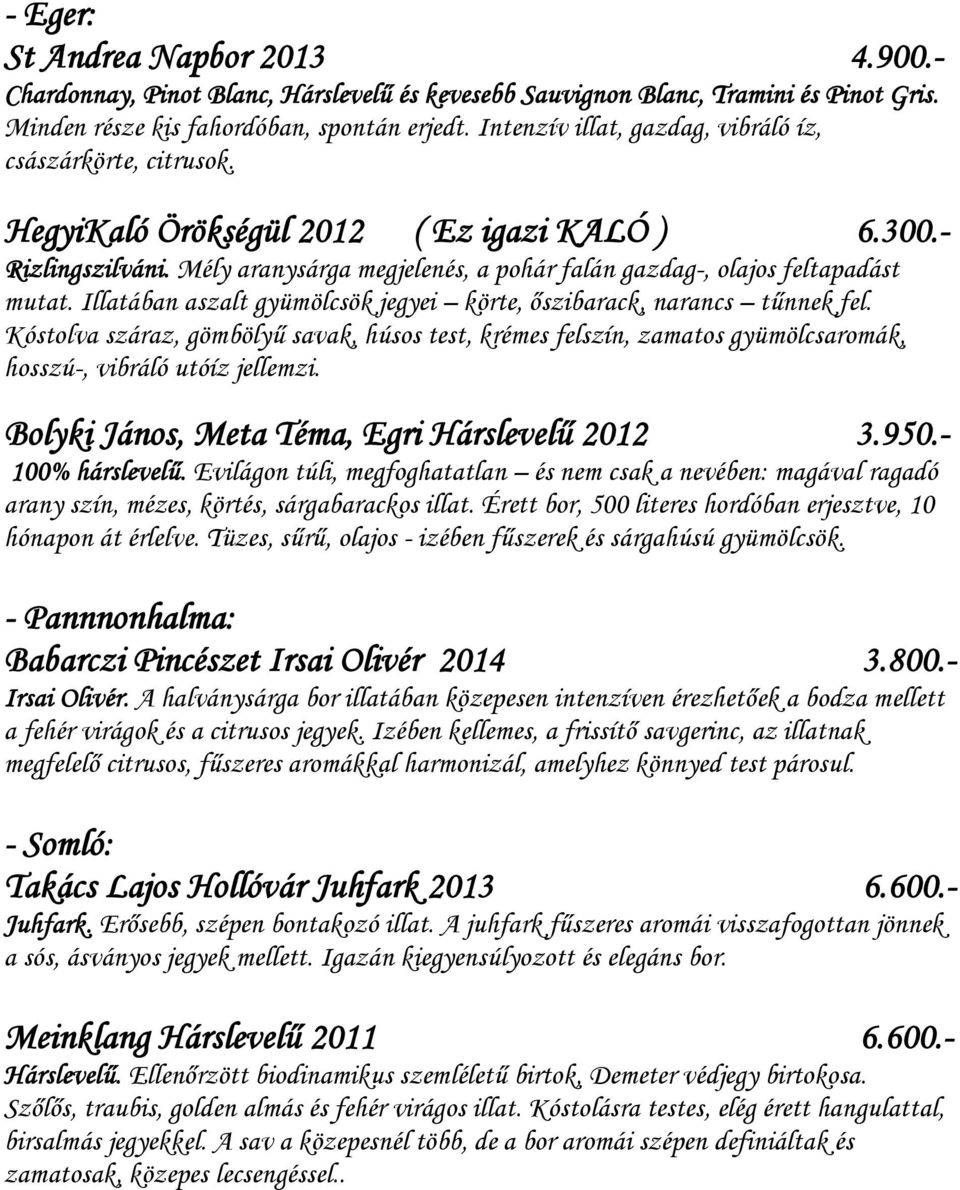 - Eger:
St Andrea Napbor 2013 4.900.-
Chardonnay, Pinot Blanc, Hárslevelű és kevesebb Sauvignon Blanc, Tramini és Pinot Gris. Minden része kis fahordóban, spontán erjedt. Intenzív illat, gazdag, vibráló íz, császárkörte, citrusok.

HegyiKaló Örökségül 2012 ( Ez igazi KALÓ ) 6.300.-
Rizlingszilváni. Mély aranysárga megjelenés, a pohár falán gazdag-, olajos feltapadást mutat. Illatában aszalt gyümölcsök jegyei – körte, őszibarack, narancs – tűnnek fel. Kóstolva száraz, gömbölyű savak, húsos test, krémes felszín, zamatos gyümölcsaromák, hosszú-, vibráló utóíz jellemzi.

Bolyki János, Meta Téma, Egri Hárslevelű 2012 3.950.-
100% hárslevelű. Evilágon túli, megfoghatatlan – és nem csak a nevében: magával ragadó arany szín, mézes, körtés, sárgabarackos illat. Érett bor, 500 literes hordóban erjesztve, 10 hónapon át érlelve. Tüzes, sűrű, olajos - izében fűszerek és sárgahúsú gyümölcsök.

- Pannnonhalma:
Babarczi Pincészet Irsai Olivér 2014 3.800.-
Irsai Olivér. A halványsárga bor illatában közepesen intenzíven érezhetőek a bodza mellett a fehér virágok és a citrusos jegyek. Izében kellemes, a frissítő savgerinc, az illatnak megfelelő citrusos, fűszeres aromákkal harmonizál, amelyhez könnyed test párosul.

- Somló:
Takács Lajos Hollóvár Juhfark 2013 6.600.-
Juhfark. Erősebb, szépen bontakozó illat. A juhfark fűszeres aromái visszafogottan jönnek a sós, ásványos jegyek mellett. Igazán kiegyensúlyozott és elegáns bor.

Meinklang Hárslevelű 2011 6.600.-
Hárslevelű. Ellenőrzött biodinamikus szemléletű birtok, Demeter védjegy birtokosa. Szőlős, traubis, golden almás és fehér virágos illat. Kóstolásra testes, elég érett hangulattal, birsalmás jegyekkel. A sav a közepesnél több, de a bor aromái szépen definiáltak és zamatosak, közepes lecsengéssel..